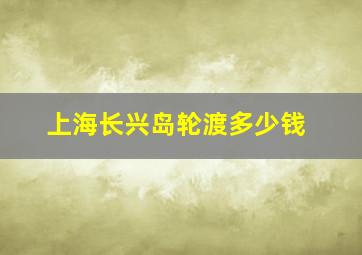 上海长兴岛轮渡多少钱